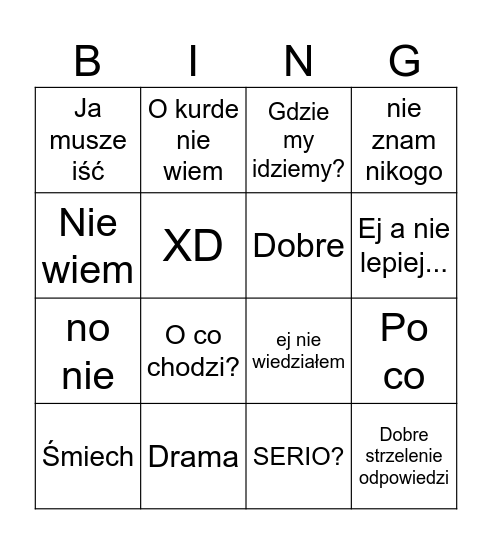 | B | I | N | G |
|---|---|---|---|
| Ja musze iść | O kurde nie wiem | Gdzie my idziemy? | nie znam nikogo |
| Nie wiem | XD | Dobre | Ej a nie lepiej... |
| no nie | O co chodzi? | ej nie wiedziałem | Po co |
| Śmiech | Drama | SERIO? | Dobre strzelenie odpowiedzi |